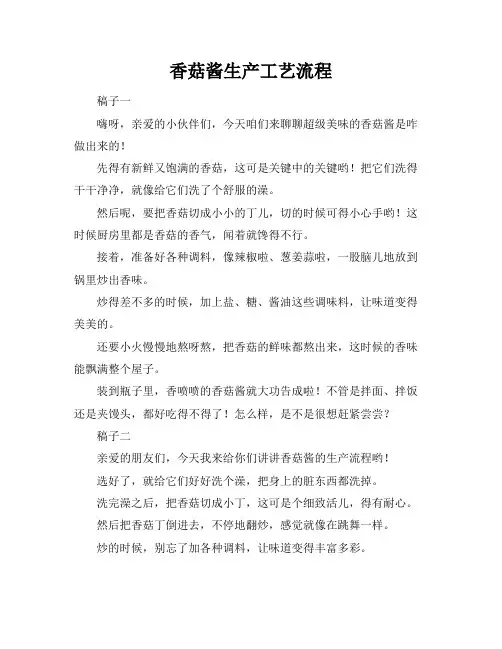 香菇酱生产工艺流程

稿子一

嗨呀，亲爱的小伙伴们，今天咱们来聊聊超级美味的香菇酱是咋做出来的！

先得有新鲜又饱满的香菇，这可是关键中的关键哟！把它们洗得干干净净，就像给它们洗了个舒服的澡。

然后呢，要把香菇切成小小的丁儿，切的时候可得小心手哟！这时候厨房里都是香菇的香气，闻着就馋得不行。

接着，准备好各种调料，像辣椒啦、葱姜蒜啦，一股脑儿地放到锅里炒出香味。

炒得差不多的时候，加上盐、糖、酱油这些调味料，让味道变得美美的。

还要小火慢慢地熬呀熬，把香菇的鲜味都熬出来，这时候的香味能飘满整个屋子。

装到瓶子里，香喷喷的香菇酱就大功告成啦！不管是拌面、拌饭还是夹馒头，都好吃得不得了！怎么样，是不是很想赶紧尝尝？

稿子二

亲爱的朋友们，今天我来给你们讲讲香菇酱的生产流程哟！

选好了，就给它们好好洗个澡，把身上的脏东西都洗掉。

洗完澡之后，把香菇切成小丁，这可是个细致活儿，得有耐心。

然后把香菇丁倒进去，不停地翻炒，感觉就像在跳舞一样。

炒的时候，别忘了加各种调料，让味道变得丰富多彩。